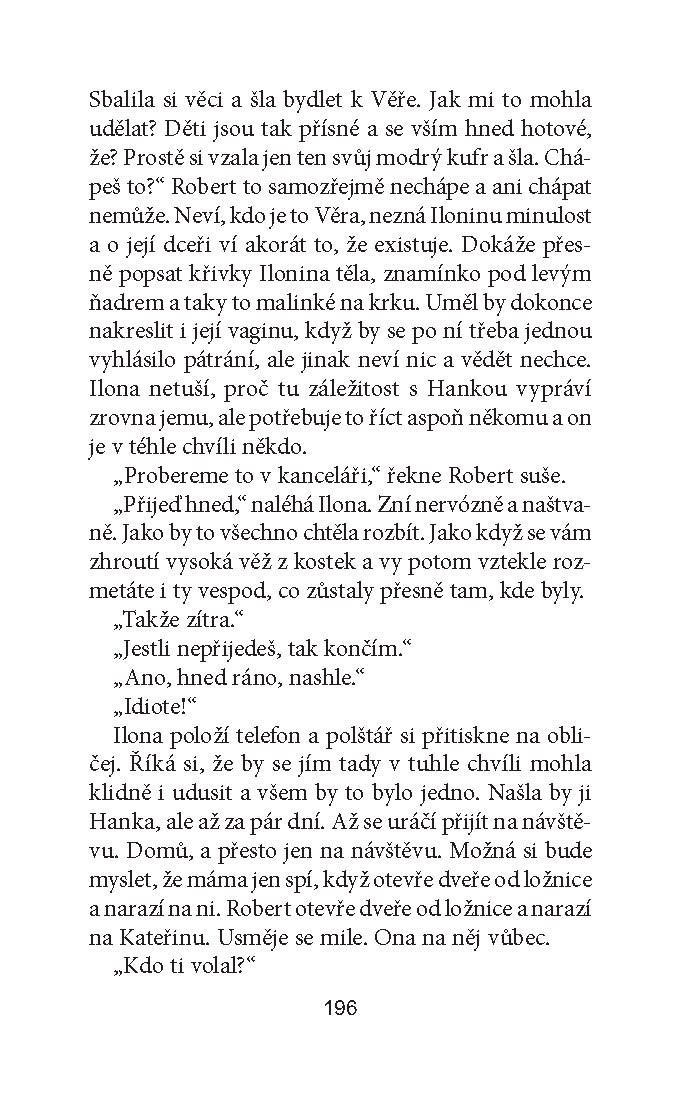 Sbalila si věci a šla bydlet k Věře. Jak mi to mohla udělat? Děti jsou tak přísné a se vším hned hotové, že? Prostě si vzala jen ten svůj modrý kufr a šla. Chápeš to?“ Robert to samozřejmě nechápe a ani chápat nemůže. Neví, kdo je to Věra, nezná Iloninu minulost a o její dceři ví akorát to, že existuje. Dokáže přesně popsat křivky Ilonina těla, znamínko pod levým ňadrem a taky to malinké na krku. Uměl by dokonce nakreslit i její vaginu, když by se po ní třeba jednou vyhlásilo pátrání, ale jinak neví nic a vědět nechce. Ilona netuší, proč tu záležitost s Hankou vypráví zrovna jemu, ale potřebuje to říct aspoň někomu a on je v téhle chvíli někdo.

„Probereme to v kanceláři,“ řekne Robert suše.

„Přijeď hned,“ naléhá Ilona. Zní nervózně a naštvaně. Jako by to všechno chtěla rozbít. Jako když se vám zhroutí vysoká věž z kostek a vy potom vztekle rozmetáte i ty vespod, co zůstaly přesně tam, kde byly.

„Takže zítra.“

„Jestli nepřijedeš, tak končím.“

„Ano, hned ráno, nashle.“

„Idiote!“

Ilona položí telefon a polštář si přitiskne na obličej. Říká si, že by se jím tady v tuhle chvíli mohla klidně i udusit a všem by to bylo jedno. Našla by ji Hanka, ale až za pár dní. Až se uráčí přijít na návštěvu. Domů, a přesto jen na návštěvu. Možná si bude myslet, že máma jen spí, když otevře dveře od ložnice a narazí na ni. Robert otevře dveře od ložnice a narazí na Kateřinu. Usměje se mile. Ona na něj vůbec.

„Kdo ti volal?“

196